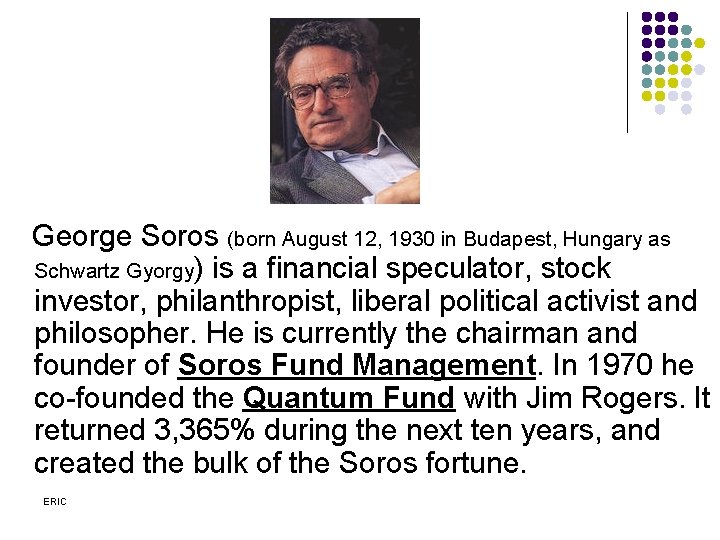 George Soros (born August 12, 1930 in Budapest, Hungary as Schwartz Gyorgy) is a financial speculator, stock investor, philanthropist, liberal political activist and philosopher. He is currently the chairman and founder of Soros Fund Management. In 1970 he co-founded the Quantum Fund with Jim Rogers. It returned 3,365% during the next ten years, and created the bulk of the Soros fortune.

ERIC